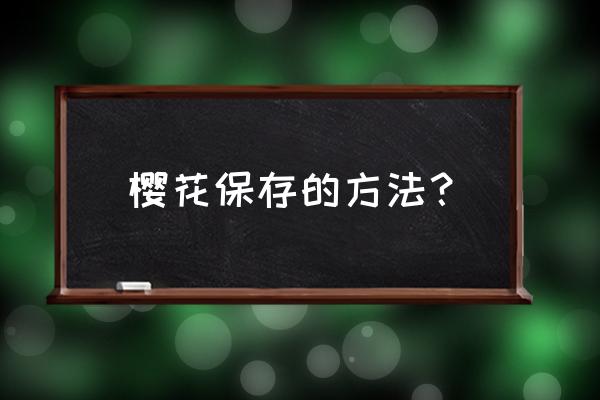 樱花保存的方法？